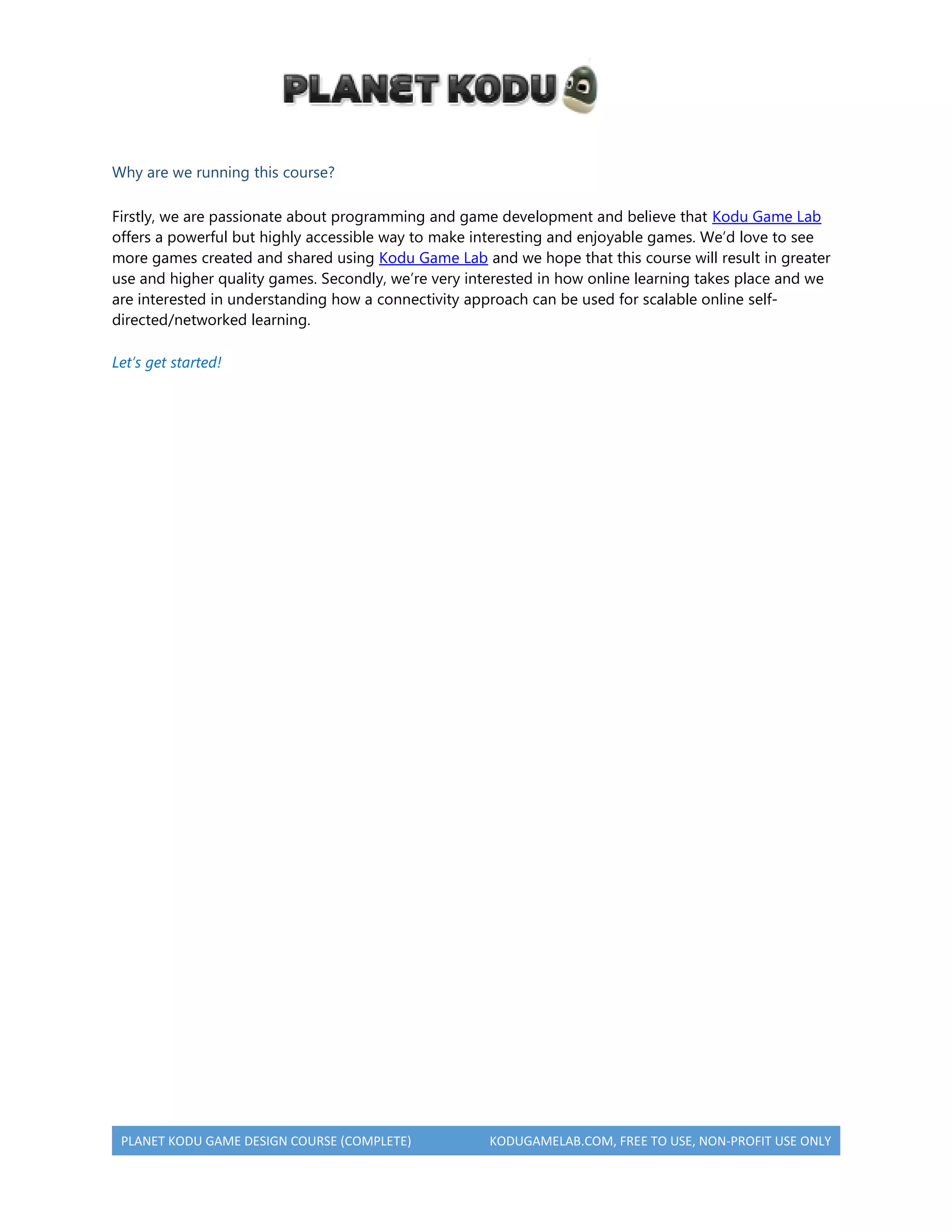 PLANET KODU

Why are we running this course?

Firstly, we are passionate about programming and game development and believe that Kodu Game Lab offers a powerful but highly accessible way to make interesting and enjoyable games. We'd love to see more games created and shared using Kodu Game Lab and we hope that this course will result in greater use and higher quality games. Secondly, we're very interested in how online learning takes place and we are interested in understanding how a connectivity approach can be used for scalable online self-directed/networked learning.

Let's get started!

PLANET KODU GAME DESIGN COURSE (COMPLETE) KODUGAMELAB.COM, FREE TO USE, NON-PROFIT USE ONLY